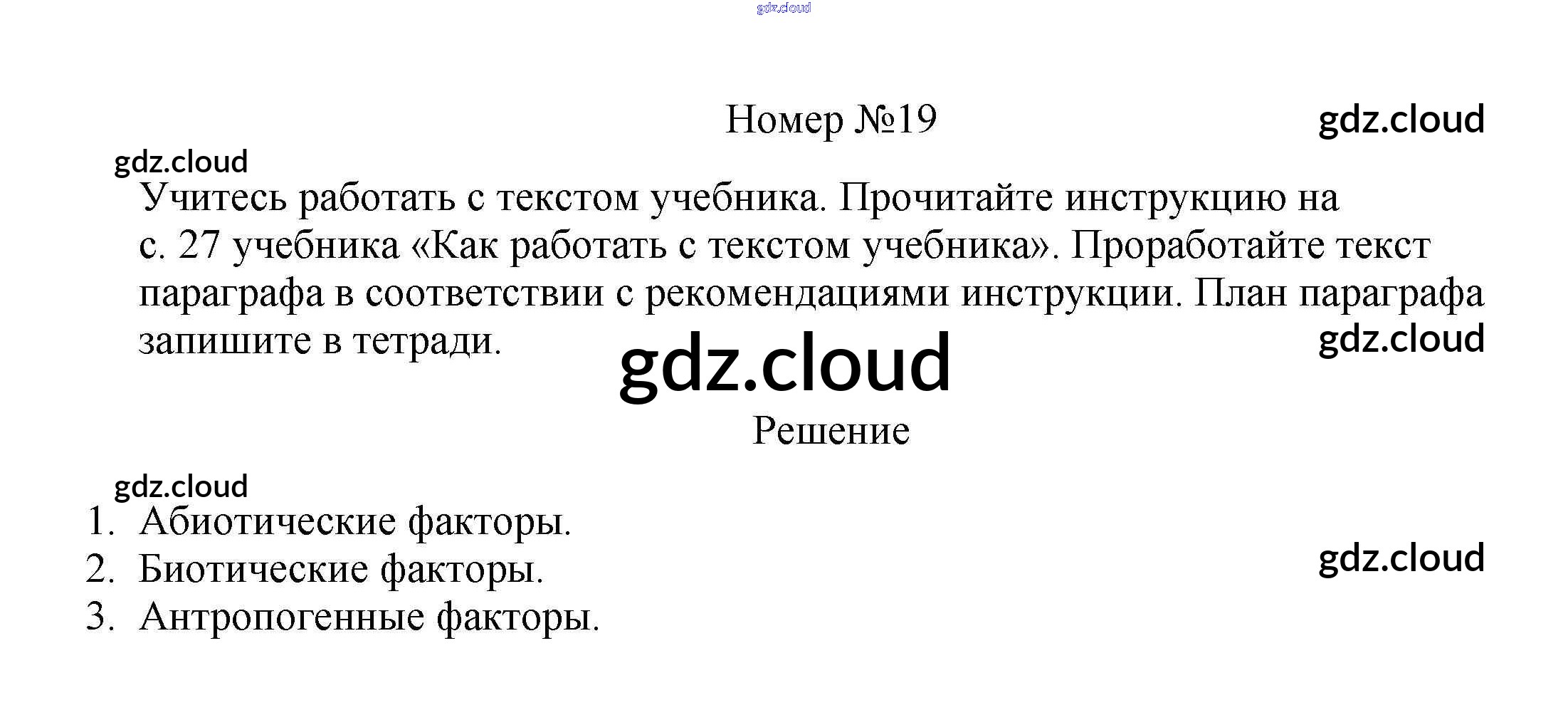 gdz.cloud

Номер №19

gdz.cloud

gdz.cloud

Учитесь работать с текстом учебника. Прочитайте инструкцию на с. 27 учебника «Как работать с текстом учебника». Проработайте текст параграфа в соответствии с рекомендациями инструкции. План параграфа запишите в тетради.

gdz.cloud

gdz.cloud

Решение

gdz.cloud

1. Абиотические факторы.
2. Биотические факторы.
3. Антропогенные факторы.

gdz.cloud